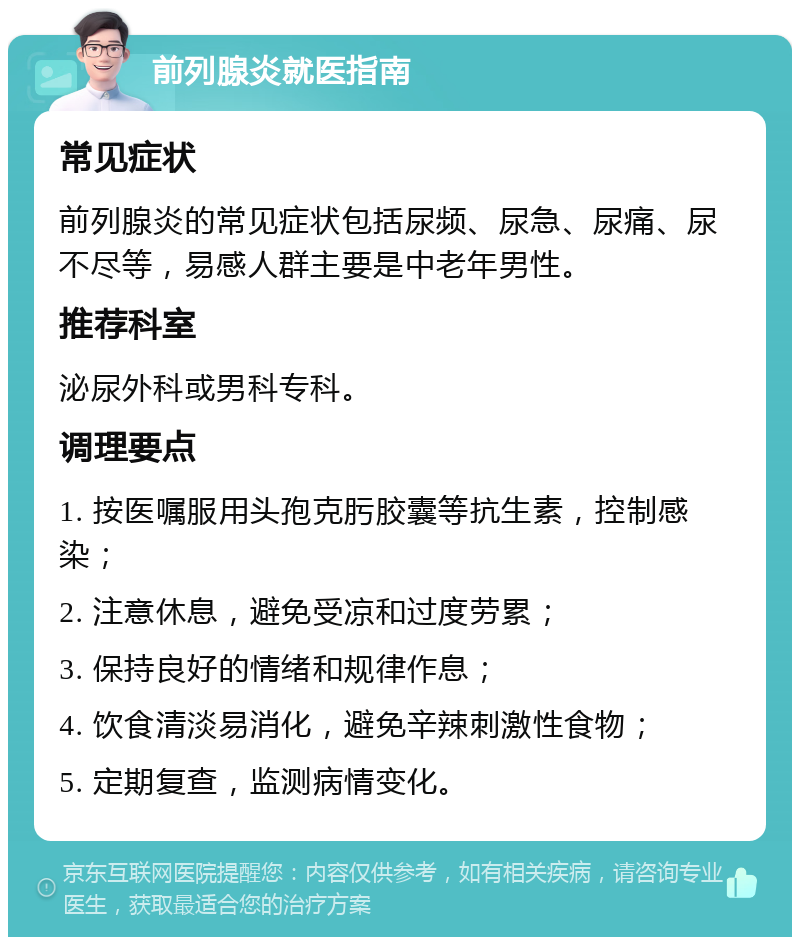 前列腺炎就医指南

常见症状

前列腺炎的常见症状包括尿频、尿急、尿痛、尿不尽等，易感人群主要是中老年男性。

推荐科室

泌尿外科或男科专科。

调理要点

1. 按医嘱服用头孢克肟胶囊等抗生素，控制感染；

2. 注意休息，避免受凉和过度劳累；

3. 保持良好的情绪和规律作息；

4. 饮食清淡易消化，避免辛辣刺激性食物；

5. 定期复查，监测病情变化。

京东互联网医院提醒您：内容仅供参考，如有相关疾病，请咨询专业医生，获取最适合您的治疗方案